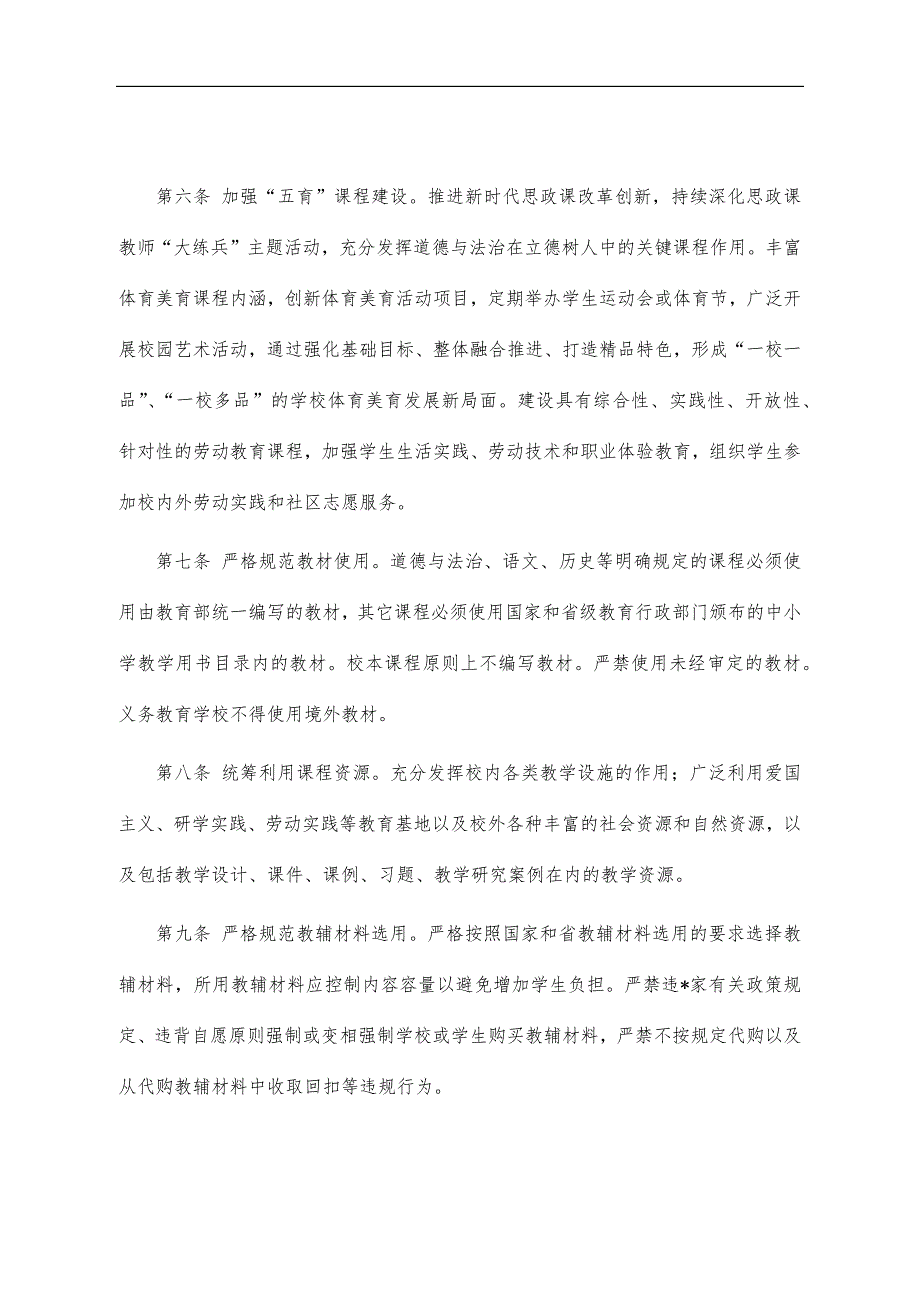 第六条 加强“五育”课程建设。推进新时代思政课改革创新，持续深化思政课教师“大练兵”主题活动，充分发挥道德与法治在立德树人中的关键课程作用。丰富体育美育课程内涵，创新体育美育活动项目，定期举办学生运动会或体育节，广泛开展校园艺术活动，通过强化基础目标、整体融合推进、打造精品特色，形成“一校一品”、“一校多品”的学校体育美育发展新局面。建设具有综合性、实践性、开放性、针对性的劳动教育课程，加强学生生活实践、劳动技术和职业体验教育，组织学生参加校内外劳动实践和社区志愿服务。

第七条 严格规范教材使用。道德与法治、语文、历史等明确规定的课程必须使用由教育部统一编写的教材，其它课程必须使用国家和省级教育行政部门颁布的中小学教学用书目录内的教材。校本课程原则上不编写教材。严禁使用未经审定的教材。义务教育学校不得使用境外教材。

第八条 统筹利用课程资源。充分发挥校内各类教学设施的作用；广泛利用爱国主义、研学实践、劳动实践等教育基地以及校外各种丰富的社会资源和自然资源，以及包括教学设计、课件、课例、习题、教学研究案例在内的教学资源。

第九条 严格规范教辅材料选用。严格按照国家和省教辅材料选用的要求选择教辅材料，所用教辅材料应控制内容容量以避免增加学生负担。严禁违*家有关政策规定、违背自愿原则强制或变相强制学校或学生购买教辅材料，严禁不按规定代购以及从代购教辅材料中收取回扣等违规行为。